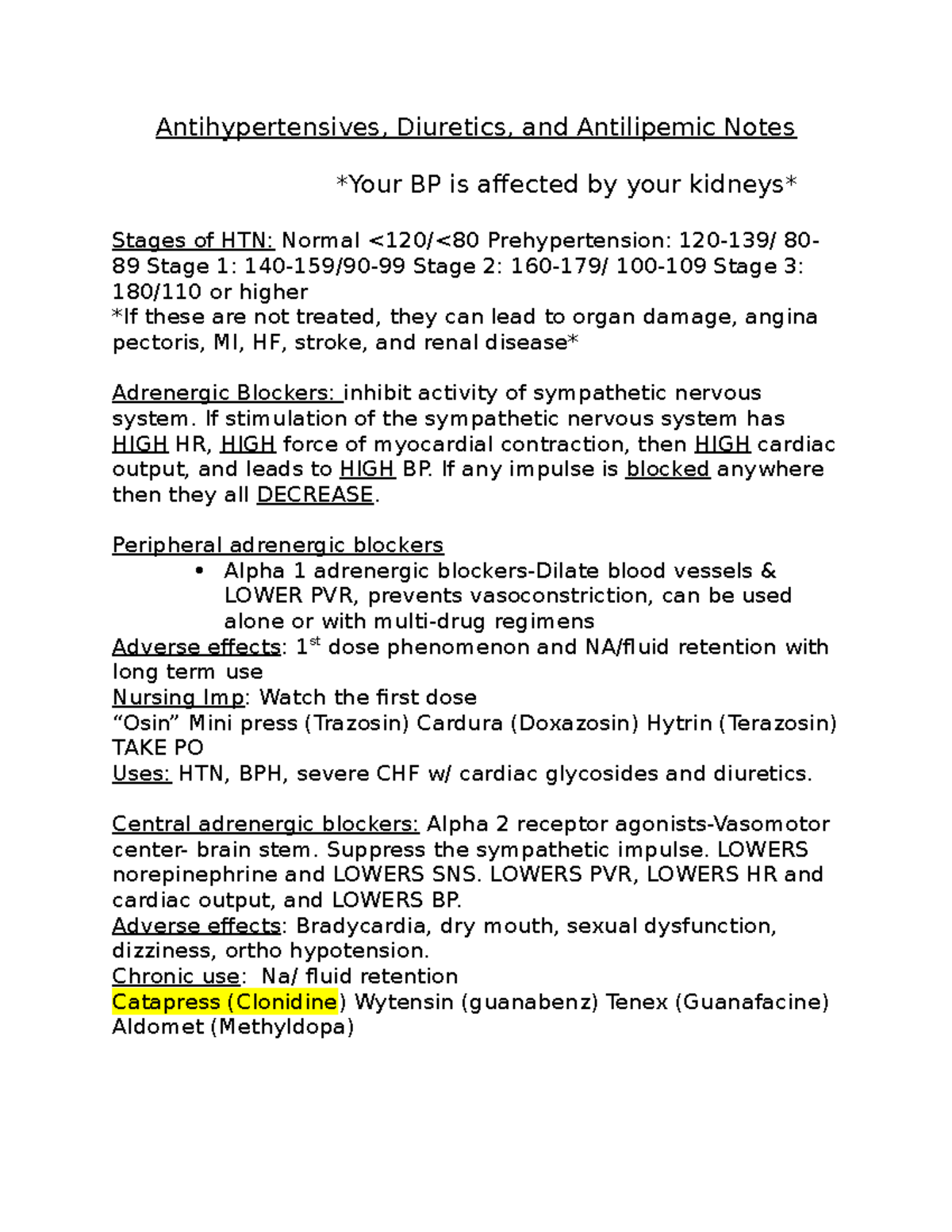 Antihypertensives, Diuretics, and Antilipemic Notes

*Your BP is affected by your kidneys*

Stages of HTN: Normal <120/<80 Prehypertension: 120-139/ 80-89 Stage 1: 140-159/90-99 Stage 2: 160-179/ 100-109 Stage 3: 180/110 or higher
*If these are not treated, they can lead to organ damage, angina pectoris, MI, HF, stroke, and renal disease*

Adrenergic Blockers: inhibit activity of sympathetic nervous system. If stimulation of the sympathetic nervous system has HIGH HR, HIGH force of myocardial contraction, then HIGH cardiac output, and leads to HIGH BP. If any impulse is blocked anywhere then they all DECREASE.

Peripheral adrenergic blockers
• Alpha 1 adrenergic blockers-Dilate blood vessels & LOWER PVR, prevents vasoconstriction, can be used alone or with multi-drug regimens
Adverse effects: 1$^{st}$ dose phenomenon and NA/fluid retention with long term use
Nursing Imp: Watch the first dose
“Osin” Mini press (Trazosin) Cardura (Doxazosin) Hytrin (Terazosin) TAKE PO
Uses: HTN, BPH, severe CHF w/ cardiac glycosides and diuretics.

Central adrenergic blockers: Alpha 2 receptor agonists-Vasomotor center- brain stem. Suppress the sympathetic impulse. LOWERS norepinephrine and LOWERS SNS. LOWERS PVR, LOWERS HR and cardiac output, and LOWERS BP.
Adverse effects: Bradycardia, dry mouth, sexual dysfunction, dizziness, ortho hypotension.
Chronic use: Na/ fluid retention
Catapress (Clonidine) Wytensin (guanabenz) Tenex (Guanafacine) Aldomet (Methyldopa)